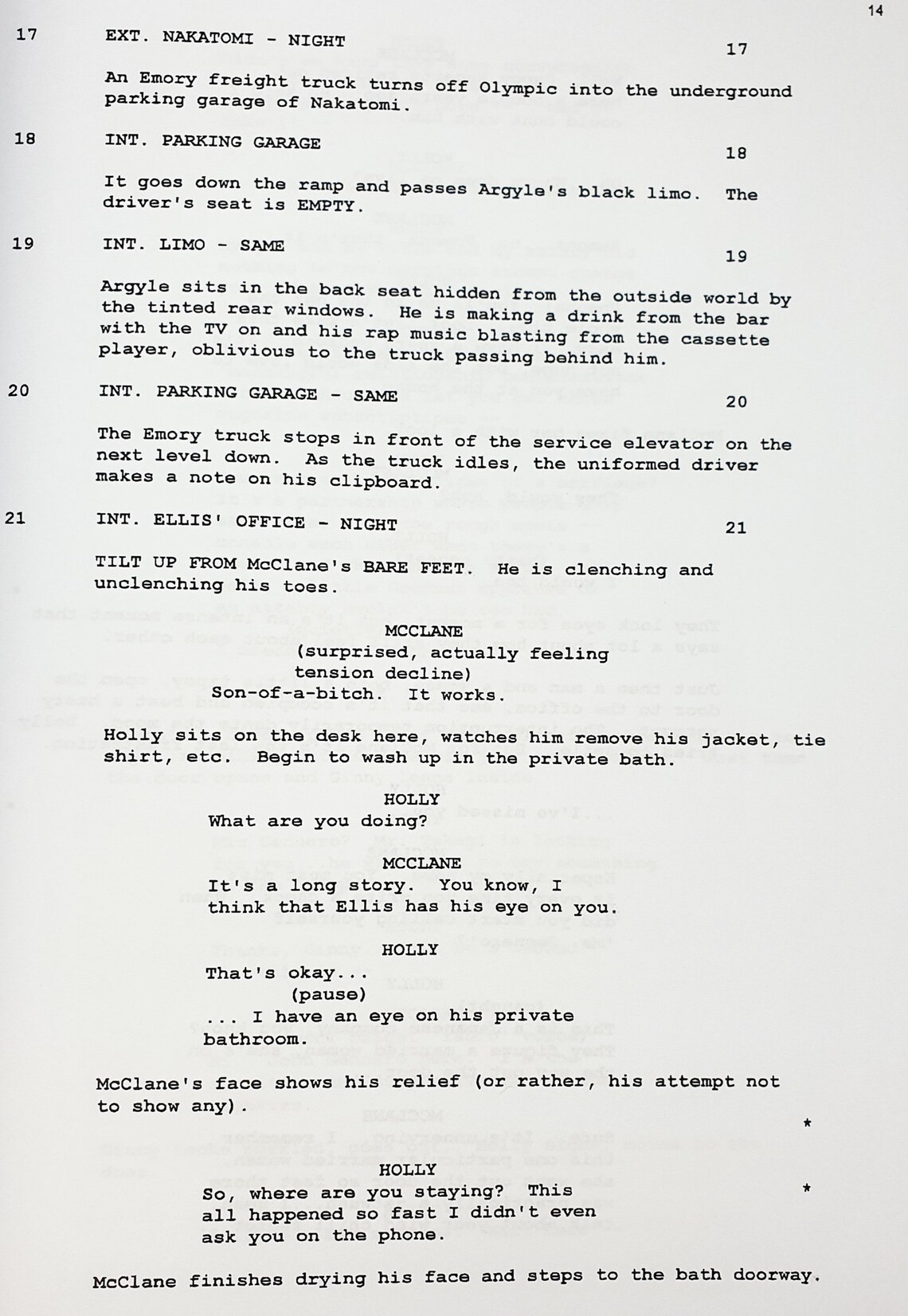 14

17 EXT. NAKATOMI - NIGHT 17

An Emory freight truck turns off Olympic into the underground parking garage of Nakatomi.

18 INT. PARKING GARAGE 18

It goes down the ramp and passes Argyle's black limo. The driver's seat is EMPTY.

19 INT. LIMO - SAME 19

Argyle sits in the back seat hidden from the outside world by the tinted rear windows. He is making a drink from the bar with the TV on and his rap music blasting from the cassette player, oblivious to the truck passing behind him.

20 INT. PARKING GARAGE - SAME 20

The Emory truck stops in front of the service elevator on the next level down. As the truck idles, the uniformed driver makes a note on his clipboard.

21 INT. ELLIS' OFFICE - NIGHT 21

TILT UP FROM McClane's BARE FEET. He is clenching and unclenching his toes.

MCCLANE
(surprised, actually feeling tension decline)
Son-of-a-bitch. It works.

Holly sits on the desk here, watches him remove his jacket, tie shirt, etc. Begin to wash up in the private bath.

HOLLY
What are you doing?

MCCLANE
It's a long story. You know, I think that Ellis has his eye on you.

HOLLY
That's okay...
(pause)
... I have an eye on his private bathroom.

McClane's face shows his relief (or rather, his attempt not to show any).

*

HOLLY
So, where are you staying? This all happened so fast I didn't even ask you on the phone.

*

McClane finishes drying his face and steps to the bath doorway.